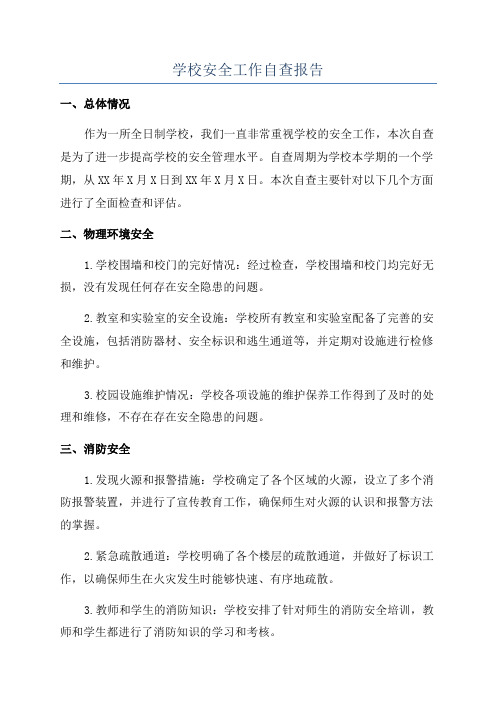 学校安全工作自查报告

一、总体情况

作为一所全日制学校，我们一直非常重视学校的安全工作，本次自查是为了进一步提高学校的安全管理水平。自查周期为学校本学期的一个学期，从XX年X月X日到XX年X月X日。本次自查主要针对以下几个方面进行了全面检查和评估。

二、物理环境安全

1.学校围墙和校门的完好情况：经过检查，学校围墙和校门均完好无损，没有发现任何存在安全隐患的问题。

2.教室和实验室的安全设施：学校所有教室和实验室配备了完善的安全设施，包括消防器材、安全标识和逃生通道等，并定期对设施进行检修和维护。

3.校园设施维护情况：学校各项设施的维护保养工作得到了及时的处理和维修，不存在存在安全隐患的问题。

三、消防安全

1.发现火源和报警措施：学校确定了各个区域的火源，设立了多个消防报警装置，并进行了宣传教育工作，确保师生对火源的认识和报警方法的掌握。

2.紧急疏散通道：学校明确了各个楼层的疏散通道，并做好了标识工作，以确保师生在火灾发生时能够快速、有序地疏散。

3.教师和学生的消防知识：学校安排了针对师生的消防安全培训，教师和学生都进行了消防知识的学习和考核。